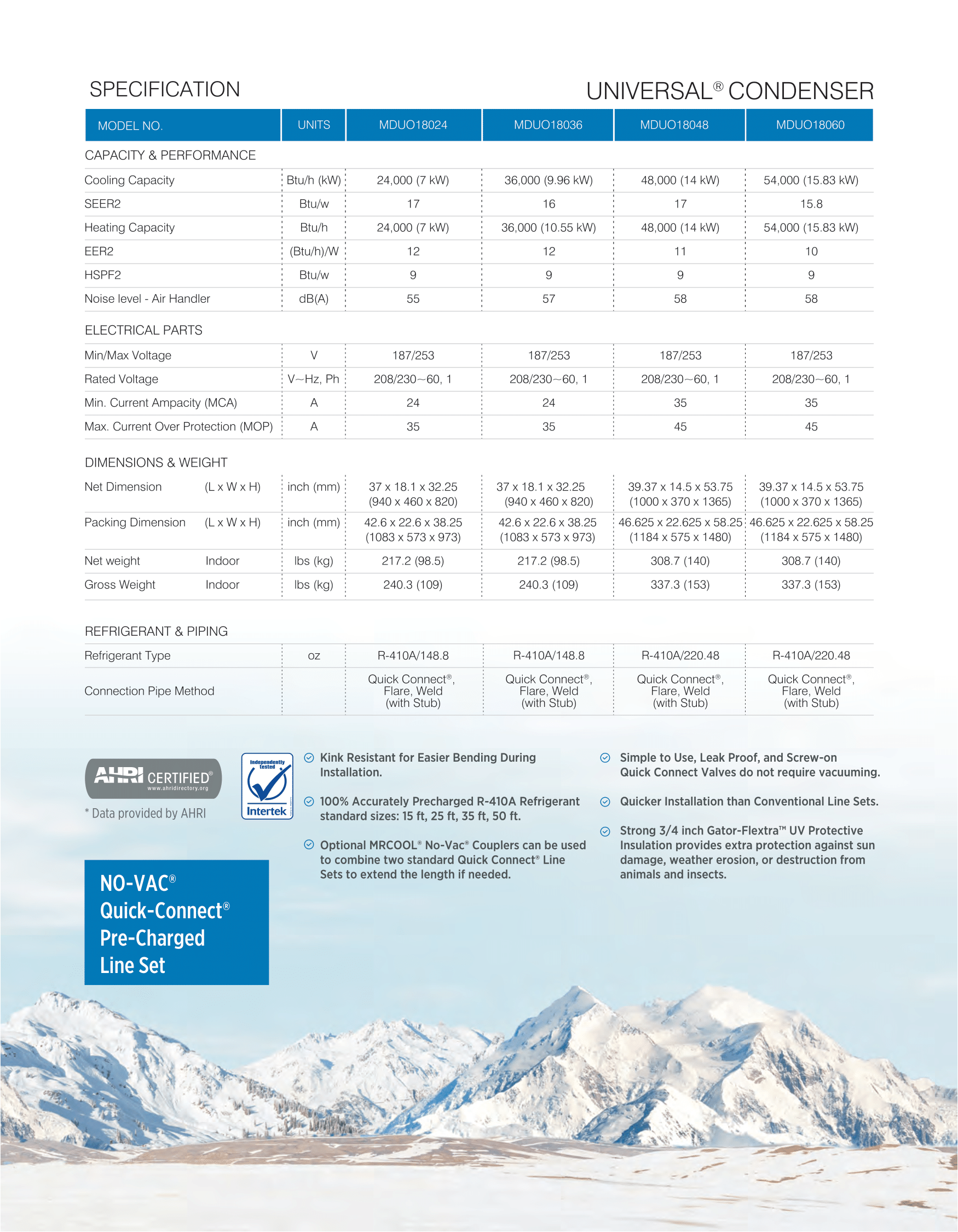 SPECIFICATION

UNIVERSAL® CONDENSER

| MODEL NO. | UNITS | MDUO18024 | MDUO18036 | MDUO18048 | MDUO18060 |
|---|---|---|---|---|---|
| CAPACITY & PERFORMANCE | | | | | |
| Cooling Capacity | Btu/h (kW) | 24,000 (7 kW) | 36,000 (9.96 kW) | 48,000 (14 kW) | 54,000 (15.83 kW) |
| SEER2 | Btu/w | 17 | 16 | 17 | 15.8 |
| Heating Capacity | Btu/h | 24,000 (7 kW) | 36,000 (10.55 kW) | 48,000 (14 kW) | 54,000 (15.83 kW) |
| EER2 | (Btu/h)/W | 12 | 12 | 11 | 10 |
| HSPF2 | Btu/w | 9 | 9 | 9 | 9 |
| Noise level - Air Handler | dB(A) | 55 | 57 | 58 | 58 |
| ELECTRICAL PARTS | | | | | |
| Min/Max Voltage | V | 187/253 | 187/253 | 187/253 | 187/253 |
| Rated Voltage | V~Hz, Ph | 208/230~60, 1 | 208/230~60, 1 | 208/230~60, 1 | 208/230~60, 1 |
| Min. Current Ampacity (MCA) | A | 24 | 24 | 35 | 35 |
| Max. Current Over Protection (MOP) | A | 35 | 35 | 45 | 45 |
| DIMENSIONS & WEIGHT | | | | | |
| Net Dimension (L x W x H) | inch (mm) | 37 x 18.1 x 32.25 (940 x 460 x 820) | 37 x 18.1 x 32.25 (940 x 460 x 820) | 39.37 x 14.5 x 53.75 (1000 x 370 x 1365) | 39.37 x 14.5 x 53.75 (1000 x 370 x 1365) |
| Packing Dimension (L x W x H) | inch (mm) | 42.6 x 22.6 x 38.25 (1083 x 573 x 973) | 42.6 x 22.6 x 38.25 (1083 x 573 x 973) | 46.625 x 22.625 x 58.25 (1184 x 575 x 1480) | 46.625 x 22.625 x 58.25 (1184 x 575 x 1480) |
| Net weight Indoor | lbs (kg) | 217.2 (98.5) | 217.2 (98.5) | 308.7 (140) | 308.7 (140) |
| Gross Weight Indoor | lbs (kg) | 240.3 (109) | 240.3 (109) | 337.3 (153) | 337.3 (153) |
| REFRIGERANT & PIPING | | | | | |
| Refrigerant Type | oz | R-410A/148.8 | R-410A/148.8 | R-410A/220.48 | R-410A/220.48 |
| Connection Pipe Method | | Quick Connect®, Flare, Weld (with Stub) | Quick Connect®, Flare, Weld (with Stub) | Quick Connect®, Flare, Weld (with Stub) | Quick Connect®, Flare, Weld (with Stub) |

AHRI CERTIFIED® www.ahridirectory.org

* Data provided by AHRI

Independently Tested Intertek

NO-VAC® Quick-Connect® Pre-Charged Line Set

Kink Resistant for Easier Bending During Installation.

100% Accurately Precharged R-410A Refrigerant standard sizes: 15 ft, 25 ft, 35 ft, 50 ft.

Optional MRCOOL® No-Vac® Couplers can be used to combine two standard Quick Connect® Line Sets to extend the length if needed.

Simple to Use, Leak Proof, and Screw-on Quick Connect Valves do not require vacuuming.

Quicker Installation than Conventional Line Sets.

Strong 3/4 inch Gator-Flextra™ UV Protective Insulation provides extra protection against sun damage, weather erosion, or destruction from animals and insects.